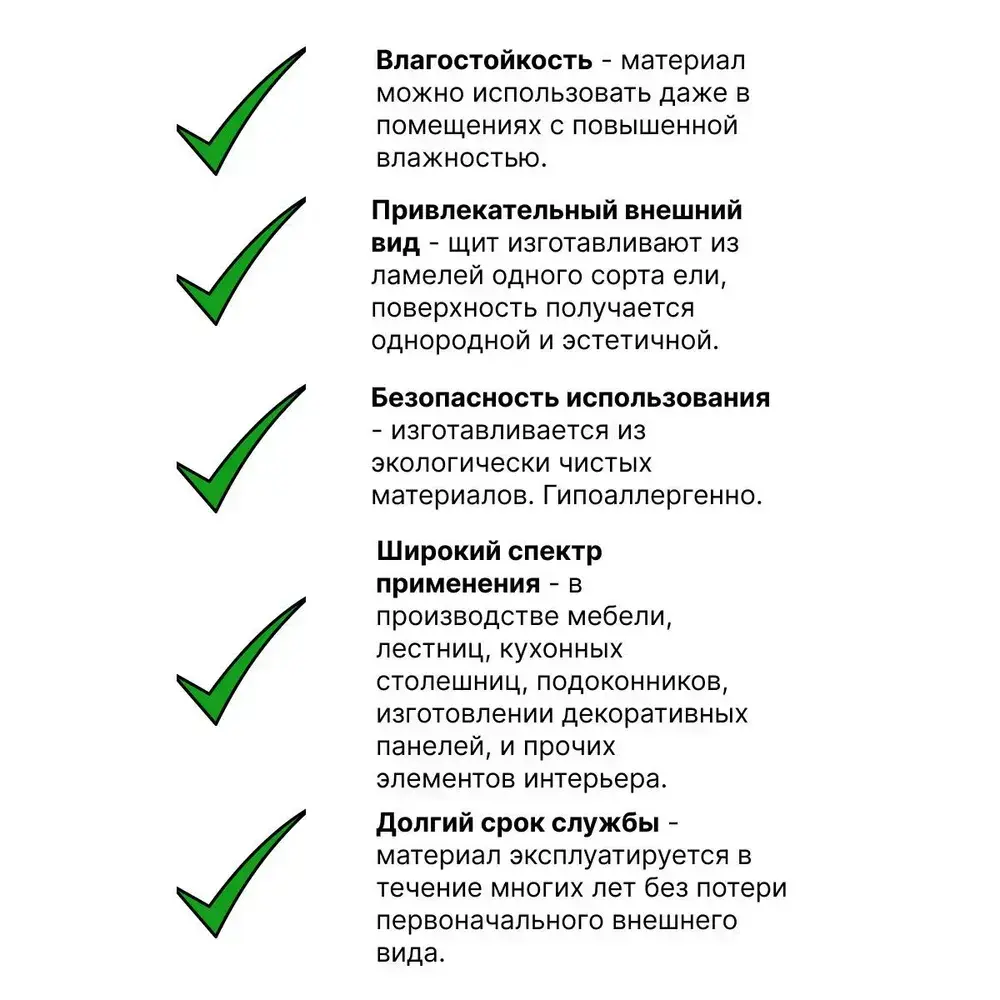 Влагостойкость - материал можно использовать даже в помещениях с повышенной влажностью.

Привлекательный внешний вид - щит изготавливают из ламелей одного сорта ели, поверхность получается однородной и эстетичной.

Безопасность использования - изготавливается из экологически чистых материалов. Гипоаллергенно.

Широкий спектр применения - в производстве мебели, лестниц, кухонных столешниц, подоконников, изготовлении декоративных панелей, и прочих элементов интерьера.

Долгий срок службы - материал эксплуатируется в течение многих лет без потери первоначального внешнего вида.